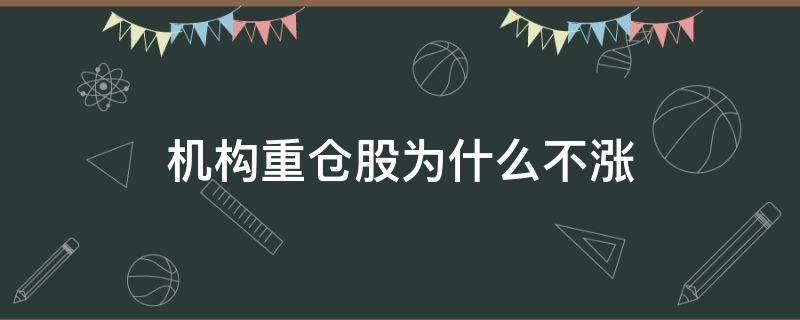 机构重仓股为什么不涨